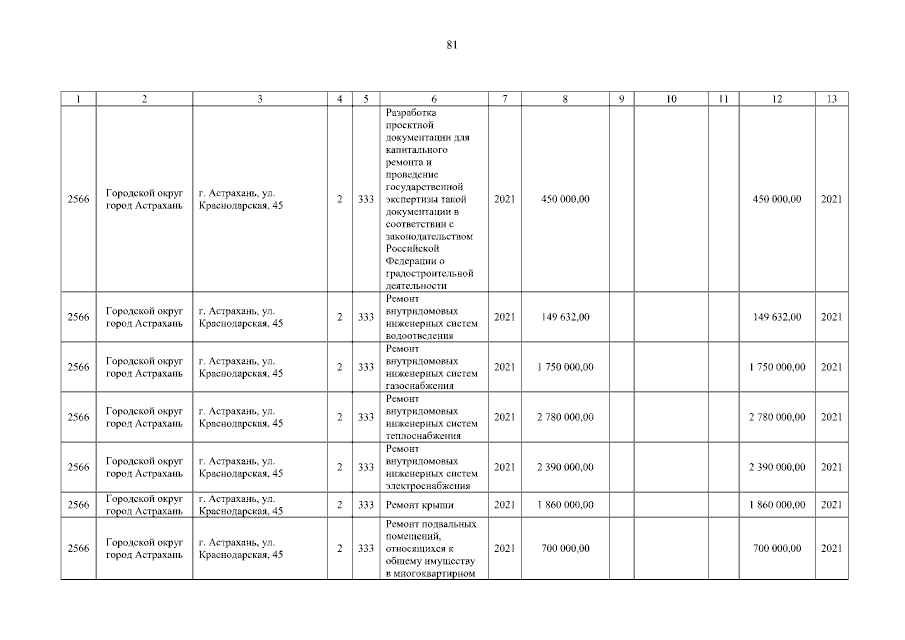 81

| 1 | 2 | 3 | 4 | 5 | 6 | 7 | 8 | 9 | 10 | 11 | 12 | 13 |
|---|---|---|---|---|---|---|---|---|---|---|---|---|
| 2566 | Городской округ город Астрахань | г. Астрахань, ул. Краснодарская, 45 | 2 | 333 | Разработка проектной документации для капитального ремонта и проведение государственной экспертизы такой документации в соответствии с законодательством Российской Федерации о градостроительной деятельности | 2021 | 450 000,00 | | | | 450 000,00 | 2021 |
| 2566 | Городской округ город Астрахань | г. Астрахань, ул. Краснодарская, 45 | 2 | 333 | Ремонт внутридомовых инженерных систем водоотведения | 2021 | 149 632,00 | | | | 149 632,00 | 2021 |
| 2566 | Городской округ город Астрахань | г. Астрахань, ул. Краснодарская, 45 | 2 | 333 | Ремонт внутридомовых инженерных систем газоснабжения | 2021 | 1 750 000,00 | | | | 1 750 000,00 | 2021 |
| 2566 | Городской округ город Астрахань | г. Астрахань, ул. Краснодарская, 45 | 2 | 333 | Ремонт внутридомовых инженерных систем теплоснабжения | 2021 | 2 780 000,00 | | | | 2 780 000,00 | 2021 |
| 2566 | Городской округ город Астрахань | г. Астрахань, ул. Краснодарская, 45 | 2 | 333 | Ремонт внутридомовых инженерных систем электроснабжения | 2021 | 2 390 000,00 | | | | 2 390 000,00 | 2021 |
| 2566 | Городской округ город Астрахань | г. Астрахань, ул. Краснодарская, 45 | 2 | 333 | Ремонт крыши | 2021 | 1 860 000,00 | | | | 1 860 000,00 | 2021 |
| 2566 | Городской округ город Астрахань | г. Астрахань, ул. Краснодарская, 45 | 2 | 333 | Ремонт подвальных помещений, относящихся к общему имуществу в многоквартирном | 2021 | 700 000,00 | | | | 700 000,00 | 2021 |